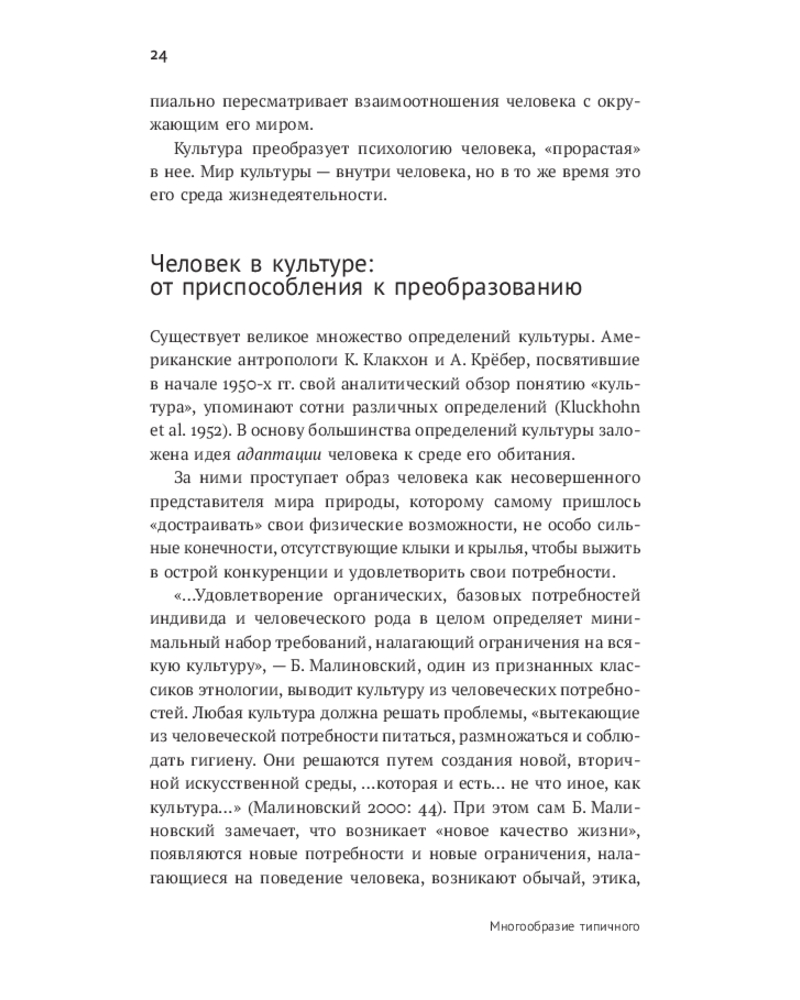 24

пиально пересматривает взаимоотношения человека с окружающим его миром.

Культура преобразует психологию человека, «прорастая» в нее. Мир культуры — внутри человека, но в то же время это его среда жизнедеятельности.

Человек в культуре:
от приспособления к преобразованию

Существует великое множество определений культуры. Американские антропологи К. Клакхон и А. Крёбер, посвятившие в начале 1950-х гг. свой аналитический обзор понятию «культура», упоминают сотни различных определений (Kluckhohn et al. 1952). В основу большинства определений культуры заложена идея адаптации человека к среде его обитания.

За ними проступает образ человека как несовершенного представителя мира природы, которому самому пришлось «достраивать» свои физические возможности, не особо сильные конечности, отсутствующие клыки и крылья, чтобы выжить в острой конкуренции и удовлетворить свои потребности.

«...Удовлетворение органических, базовых потребностей индивида и человеческого рода в целом определяет минимальный набор требований, налагающий ограничения на всякую культуру», — Б. Малиновский, один из признанных классиков этнологии, выводит культуру из человеческих потребностей. Любая культура должна решать проблемы, «вытекающие из человеческой потребности питаться, размножаться и соблюдать гигиену. Они решаются путем создания новой, вторичной искусственной среды, ...которая и есть... не что иное, как культура...» (Малиновский 2000: 44). При этом сам Б. Малиновский замечает, что возникает «новое качество жизни», появляются новые потребности и новые ограничения, налагающиеся на поведение человека, возникают обычай, этика,

Многообразие типичного